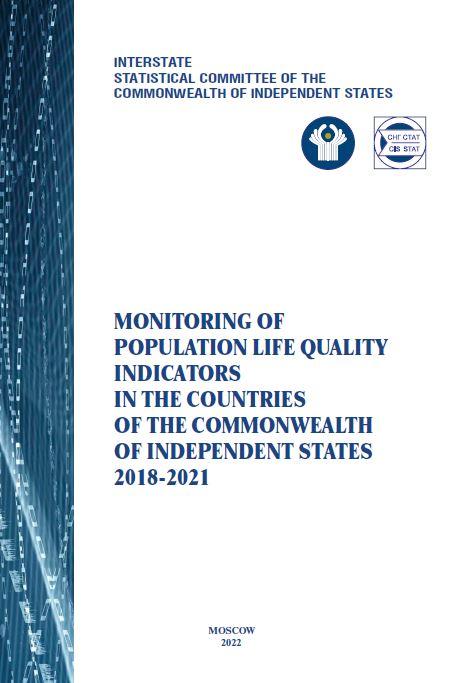 INTERSTATE
STATISTICAL COMMITTEE OF THE
COMMONWEALTH OF INDEPENDENT STATES

СНГ СТАТ
CIS STAT

MONITORING OF
POPULATION LIFE QUALITY
INDICATORS
IN THE COUNTRIES
OF THE COMMONWEALTH
OF INDEPENDENT STATES
2018-2021

MOSCOW
2022